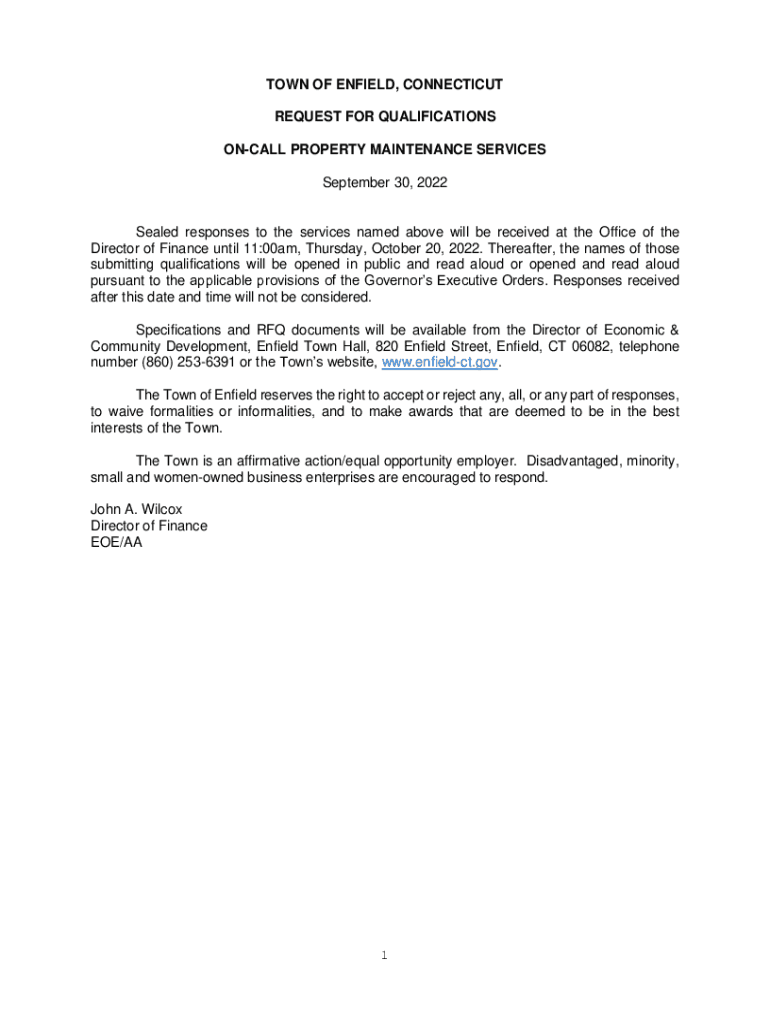 TOWN OF ENFIELD, CONNECTICUT

REQUEST FOR QUALIFICATIONS

ON-CALL PROPERTY MAINTENANCE SERVICES

September 30, 2022

Sealed responses to the services named above will be received at the Office of the Director of Finance until 11:00am, Thursday, October 20, 2022. Thereafter, the names of those submitting qualifications will be opened in public and read aloud or opened and read aloud pursuant to the applicable provisions of the Governor's Executive Orders. Responses received after this date and time will not be considered.

Specifications and RFQ documents will be available from the Director of Economic & Community Development, Enfield Town Hall, 820 Enfield Street, Enfield, CT 06082, telephone number (860) 253-6391 or the Town's website, www.enfield-ct.gov.

The Town of Enfield reserves the right to accept or reject any, all, or any part of responses, to waive formalities or informalities, and to make awards that are deemed to be in the best interests of the Town.

The Town is an affirmative action/equal opportunity employer. Disadvantaged, minority, small and women-owned business enterprises are encouraged to respond.

John A. Wilcox
Director of Finance
EOE/AA

1